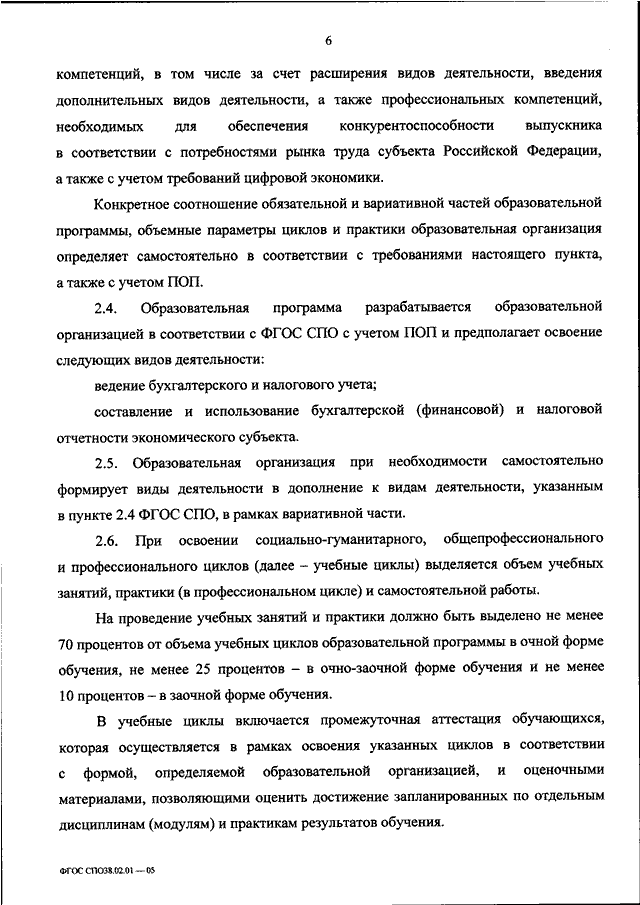 6

компетенций, в том числе за счет расширения видов деятельности, введения дополнительных видов деятельности, а также профессиональных компетенций, необходимых для обеспечения конкурентоспособности выпускника в соответствии с потребностями рынка труда субъекта Российской Федерации, а также с учетом требований цифровой экономики.

Конкретное соотношение обязательной и вариативной частей образовательной программы, объемные параметры циклов и практики образовательная организация определяет самостоятельно в соответствии с требованиями настоящего пункта, а также с учетом ПОП.

2.4. Образовательная программа разрабатывается образовательной организацией в соответствии с ФГОС СПО с учетом ПОП и предполагает освоение следующих видов деятельности:

ведение бухгалтерского и налогового учета;

составление и использование бухгалтерской (финансовой) и налоговой отчетности экономического субъекта.

2.5. Образовательная организация при необходимости самостоятельно формирует виды деятельности в дополнение к видам деятельности, указанным в пункте 2.4 ФГОС СПО, в рамках вариативной части.

2.6. При освоении социально-гуманитарного, общепрофессионального и профессионального циклов (далее – учебные циклы) выделяется объем учебных занятий, практики (в профессиональном цикле) и самостоятельной работы.

На проведение учебных занятий и практики должно быть выделено не менее 70 процентов от объема учебных циклов образовательной программы в очной форме обучения, не менее 25 процентов – в очно-заочной форме обучения и не менее 10 процентов – в заочной форме обучения.

В учебные циклы включается промежуточная аттестация обучающихся, которая осуществляется в рамках освоения указанных циклов в соответствии с формой, определяемой образовательной организацией, и оценочными материалами, позволяющими оценить достижение запланированных по отдельным дисциплинам (модулям) и практикам результатов обучения.

ФГОС СПО38.02.01 — 05